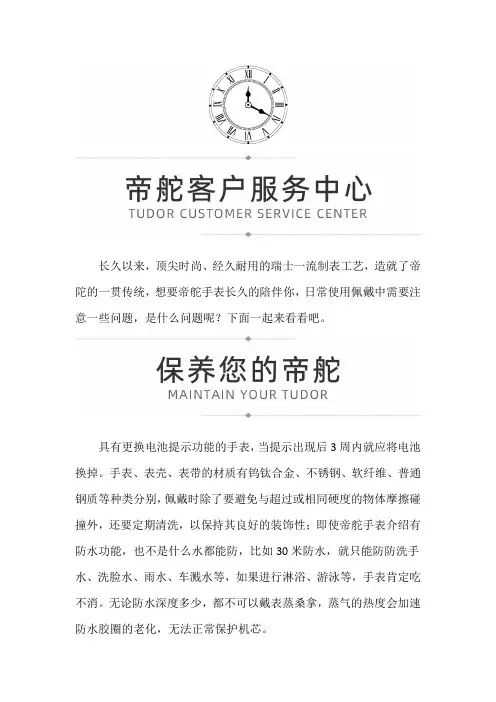 帝舵客户服务中心
TUDOR CUSTOMER SERVICE CENTER

长久以来，顶尖时尚、经久耐用的瑞士一流制表工艺，造就了帝陀的一贯传统，想要帝舵手表长久的陪伴你，日常使用佩戴中需要注意一些问题，是什么问题呢？下面一起来看看吧。

保养您的帝舵
MAINTAIN YOUR TUDOR

具有更换电池提示功能的手表，当提示出现后 3 周内就应将电池换掉。手表、表壳、表带的材质有钨钛合金、不锈钢、软纤维、普通钢质等种类分别，佩戴时除了要避免与超过或相同硬度的物体摩擦碰撞外，还要定期清洗，以保持其良好的装饰性；即使帝舵手表介绍有防水功能，也不是什么水都能防，比如 30 米防水，就只能防防洗手水、洗脸水、雨水、车溅水等，如果进行淋浴、游泳等，手表肯定吃不消。无论防水深度多少，都不可以戴表蒸桑拿，蒸气的热度会加速防水胶圈的老化，无法正常保护机芯。